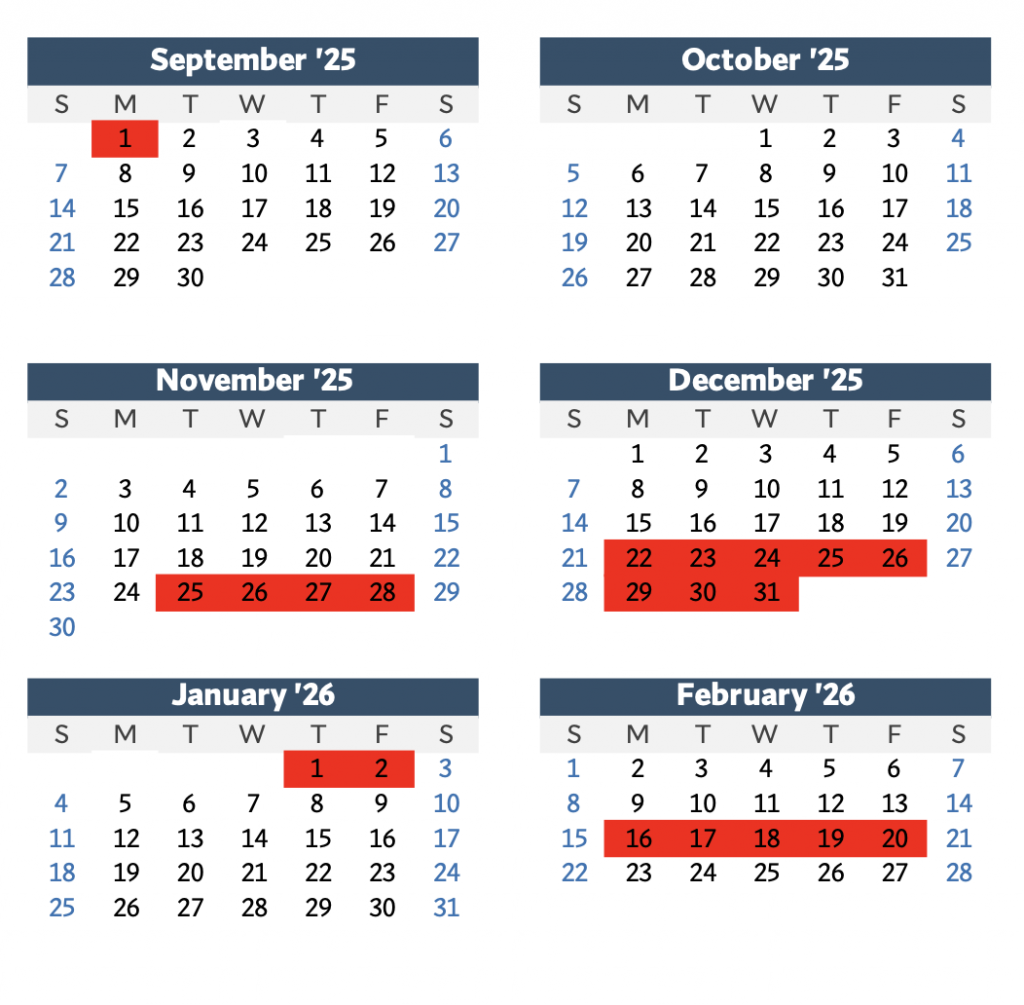 September '25

| S | M | T | W | T | F | S |
|---|---|---|---|---|---|---|
| | 1 | 2 | 3 | 4 | 5 | 6 |
| 7 | 8 | 9 | 10 | 11 | 12 | 13 |
| 14 | 15 | 16 | 17 | 18 | 19 | 20 |
| 21 | 22 | 23 | 24 | 25 | 26 | 27 |
| 28 | 29 | 30 | | | | |

October '25

| S | M | T | W | T | F | S |
|---|---|---|---|---|---|---|
| | | | 1 | 2 | 3 | 4 |
| 5 | 6 | 7 | 8 | 9 | 10 | 11 |
| 12 | 13 | 14 | 15 | 16 | 17 | 18 |
| 19 | 20 | 21 | 22 | 23 | 24 | 25 |
| 26 | 27 | 28 | 29 | 30 | 31 | |

November '25

| S | M | T | W | T | F | S |
|---|---|---|---|---|---|---|
| | | | | | | 1 |
| 2 | 3 | 4 | 5 | 6 | 7 | 8 |
| 9 | 10 | 11 | 12 | 13 | 14 | 15 |
| 16 | 17 | 18 | 19 | 20 | 21 | 22 |
| 23 | 24 | 25 | 26 | 27 | 28 | 29 |
| 30 | | | | | | |

December '25

| S | M | T | W | T | F | S |
|---|---|---|---|---|---|---|
| | 1 | 2 | 3 | 4 | 5 | 6 |
| 7 | 8 | 9 | 10 | 11 | 12 | 13 |
| 14 | 15 | 16 | 17 | 18 | 19 | 20 |
| 21 | 22 | 23 | 24 | 25 | 26 | 27 |
| 28 | 29 | 30 | 31 | | | |

January '26

| S | M | T | W | T | F | S |
|---|---|---|---|---|---|---|
| | | | | 1 | 2 | 3 |
| 4 | 5 | 6 | 7 | 8 | 9 | 10 |
| 11 | 12 | 13 | 14 | 15 | 16 | 17 |
| 18 | 19 | 20 | 21 | 22 | 23 | 24 |
| 25 | 26 | 27 | 28 | 29 | 30 | 31 |

February '26

| S | M | T | W | T | F | S |
|---|---|---|---|---|---|---|
| 1 | 2 | 3 | 4 | 5 | 6 | 7 |
| 8 | 9 | 10 | 11 | 12 | 13 | 14 |
| 15 | 16 | 17 | 18 | 19 | 20 | 21 |
| 22 | 23 | 24 | 25 | 26 | 27 | 28 |